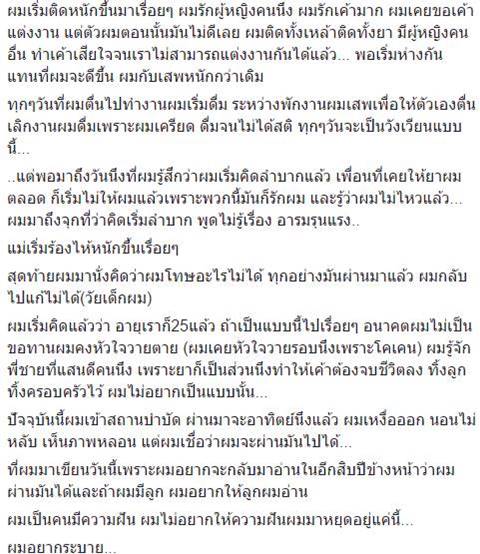 ผมเริ่มติดหนักขึ้นมาเรื่อยๆ ผมรักผู้หญิงคนนึง ผมรักเค้ามาก ผมเคยขอเค้าแต่งงาน แต่ตัวผมตอนนั้นมันไม่ดีเลย ผมติดทั้งเหล้าติดทั้งยา มีผู้หญิงคนอื่น ทำเค้าเสียใจจนเราไม่สามารถแต่งงานกันได้แล้ว... พอเริ่มห่างกัน แทนที่ผมจะดีขึ้น ผมกับเสพหนักกว่าเดิม

ทุกๆวันที่ผมตื่นไปทำงานผมเริ่มดื่ม ระหว่างพักงานผมเสพเพื่อให้ตัวเองตื่น เลิกงานผมดื่มเพราะผมเครียด ดื่มจนไม่ได้สติ ทุกๆวันจะเป็นวังเวียนแบบนี้...

..แต่พอมาถึงวันนึงที่ผมรู้สึกว่าผมเริ่มคิดลำบากแล้ว เพื่อนที่เคยให้ยาผมตลอด ก็เริ่มไม่ให้ผมแล้วเพราะพวกนี้มันก็รักผม และรู้ว่าผมไม่ไหวแล้ว... ผมมาถึงจุกที่ว่าคิดเริ่มลำบาก พูดไม่รู้เรื่อง อารมรุนแรง..

แม่เริ่มร้องไห้หนักขึ้นเรื่อยๆ

สุดท้ายผมมานั่งคิดว่าผมโทษอะไรไม่ได้ ทุกอย่างมันผ่านมาแล้ว ผมกลับไปแก้ไม่ได้(วัยเด็กผม)

ผมเริ่มคิดแล้วว่า อายุเราก็25แล้ว ถ้าเป็นแบบนี้ไปเรื่อยๆ อนาคตผมไม่เป็นขอทานผมคงหัวใจวายตาย (ผมเคยหัวใจวายรอบนึงเพราะโคเคน) ผมรู้จักพี่ชายที่แสนดีคนนึง เพราะยาก็เป็นส่วนนึงทำให้เค้าต้องจบชีวิตลง ทิ้งลูกทิ้งครอบครัวไว้ ผมไม่อยากเป็นแบบนั้น...

ปัจจุบันนี้ผมเข้าสถานบำบัด ผ่านมาจะอาทิตย์นึงแล้ว ผมเหงื่อออก นอนไม่หลับ เห็นภาพหลอน แต่ผมเชื่อว่าผมจะผ่านมันไปได้...

ที่ผมมาเขียนวันนี้เพราะผมอยากจะกลับมาอ่านในอีกสิบปีข้างหน้าว่าผมผ่านมันได้และถ้าผมมีลูก ผมอยากให้ลูกผมอ่าน

ผมเป็นคนมีความฝัน ผมไม่อยากให้ความฝันผมมาหยุดอยู่แค่นี้...

ผมอยากระบาย...